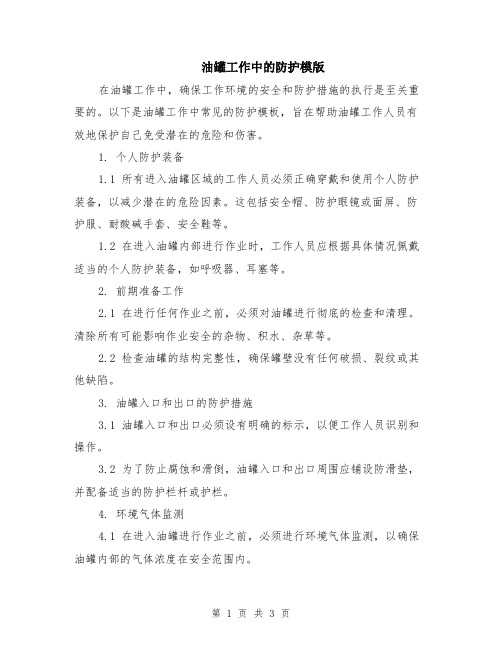 油罐工作中的防护模版

在油罐工作中，确保工作环境的安全和防护措施的执行是至关重要的。以下是油罐工作中常见的防护模板，旨在帮助油罐工作人员有效地保护自己免受潜在的危险和伤害。

1. 个人防护装备

1.1 所有进入油罐区域的工作人员必须正确穿戴和使用个人防护装备，以减少潜在的危险因素。这包括安全帽、防护眼镜或面屏、防护服、耐酸碱手套、安全鞋等。

1.2 在进入油罐内部进行作业时，工作人员应根据具体情况佩戴适当的个人防护装备，如呼吸器、耳塞等。

2. 前期准备工作

2.1 在进行任何作业之前，必须对油罐进行彻底的检查和清理。清除所有可能影响作业安全的杂物、积水、杂草等。

2.2 检查油罐的结构完整性，确保罐壁没有任何破损、裂纹或其他缺陷。

3. 油罐入口和出口的防护措施

3.1 油罐入口和出口必须设有明确的标示，以便工作人员识别和操作。

3.2 为了防止腐蚀和滑倒，油罐入口和出口周围应铺设防滑垫，并配备适当的防护栏杆或护栏。

4. 环境气体监测

4.1 在进入油罐进行作业之前，必须进行环境气体监测，以确保油罐内部的气体浓度在安全范围内。

第 1 页 共 3 页